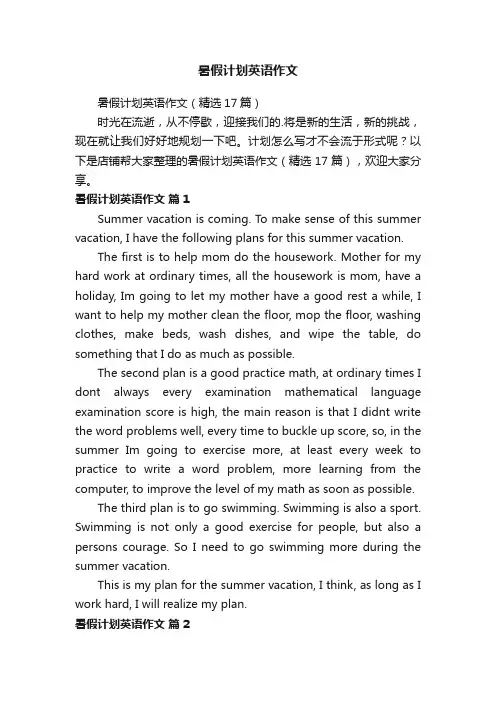 暑假计划英语作文

暑假计划英语作文（精选17篇）

时光在流逝，从不停歇，迎接我们的.将是新的生活，新的挑战，现在就让我们好好地规划一下吧。计划怎么写才不会流于形式呢？以下是店铺帮大家整理的暑假计划英语作文（精选17篇），欢迎大家分享。

暑假计划英语作文 篇1

Summer vacation is coming. To make sense of this summer vacation, I have the following plans for this summer vacation.

The first is to help mom do the housework. Mother for my hard work at ordinary times, all the housework is mom, have a holiday, Im going to let my mother have a good rest a while, I want to help my mother clean the floor, mop the floor, washing clothes, make beds, wash dishes, and wipe the table, do something that I do as much as possible.

The second plan is a good practice math, at ordinary times I dont always every examination mathematical language examination score is high, the main reason is that I didnt write the word problems well, every time to buckle up score, so, in the summer Im going to exercise more, at least every week to practice to write a word problem, more learning from the computer, to improve the level of my math as soon as possible.

The third plan is to go swimming. Swimming is also a sport. Swimming is not only a good exercise for people, but also a persons courage. So I need to go swimming more during the summer vacation.

This is my plan for the summer vacation, I think, as long as I work hard, I will realize my plan.

暑假计划英语作文 篇2